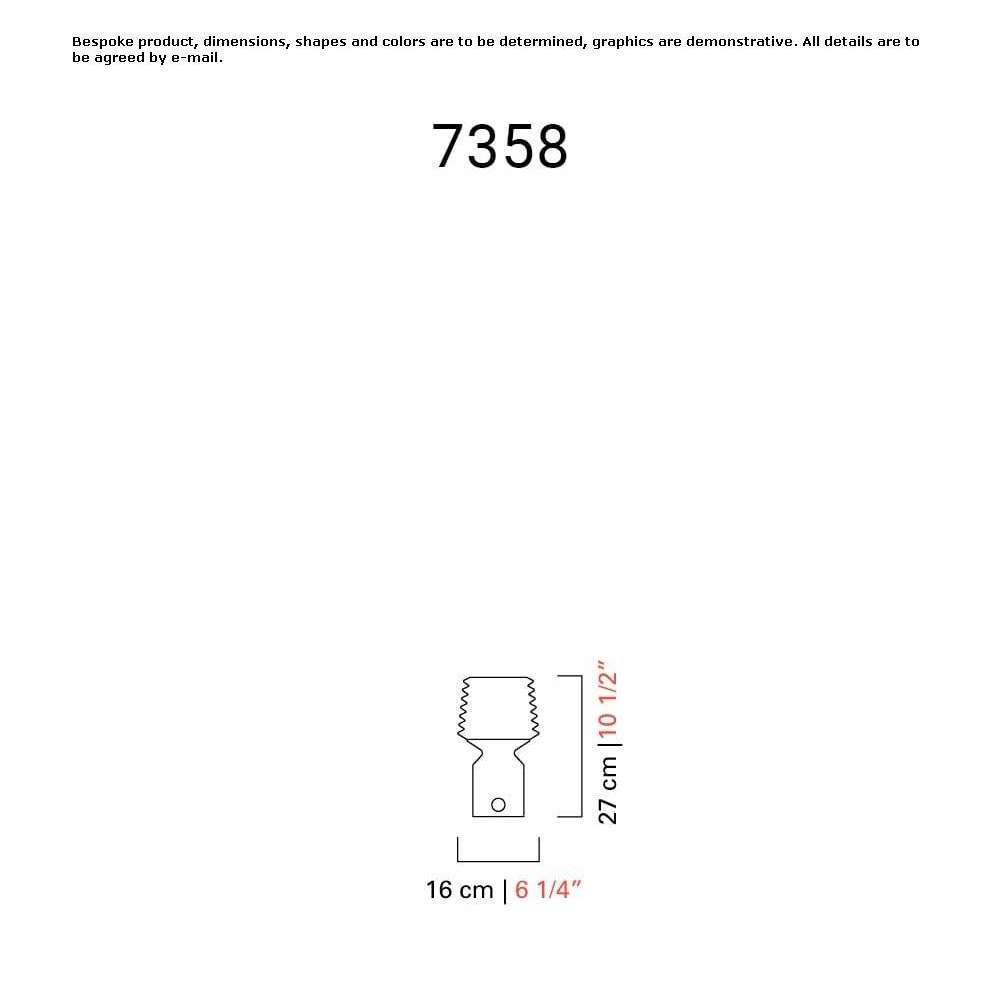 Bespoke product, dimensions, shapes and colors are to be determined, graphics are demonstrative. All details are to be agreed by e-mail.

7358

27 cm | 10 1/2"

16 cm | 6 1/4"